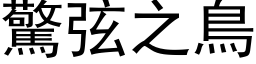 驚弦之鳥